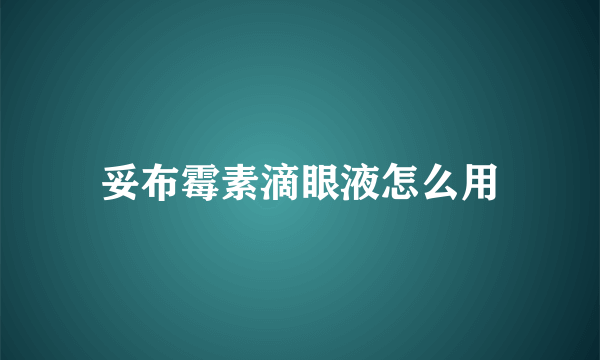 妥布霉素滴眼液怎么用